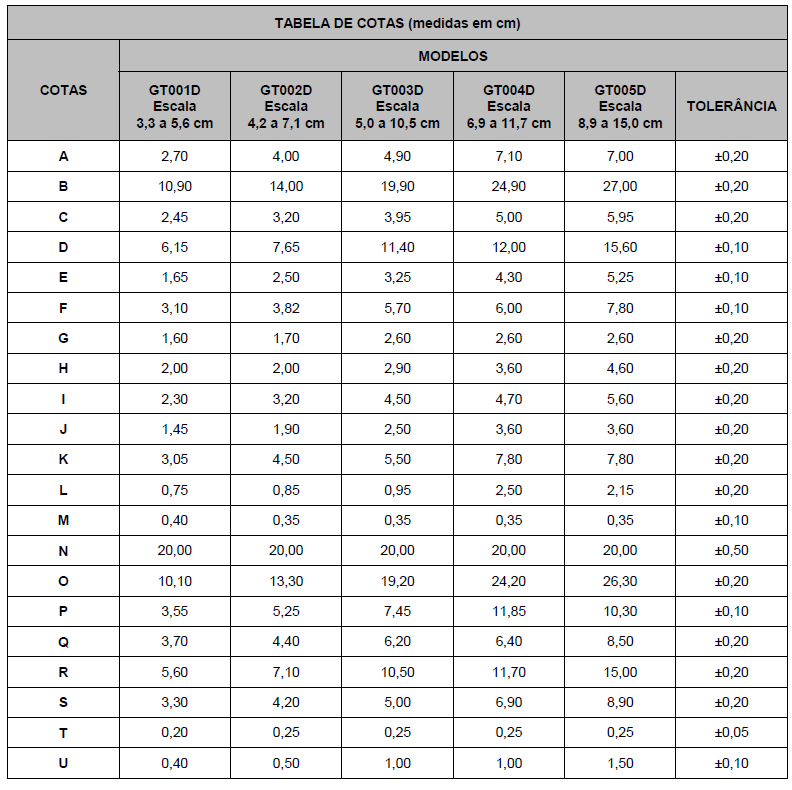 TABELA DE COTAS (medidas em cm)

| COTAS | MODELOS | | | | | |
|---|---|---|---|---|---|---|
| | GT001D Escala 3,3 a 5,6 cm | GT002D Escala 4,2 a 7,1 cm | GT003D Escala 5,0 a 10,5 cm | GT004D Escala 6,9 a 11,7 cm | GT005D Escala 8,9 a 15,0 cm | TOLERÂNCIA |
| A | 2,70 | 4,00 | 4,90 | 7,10 | 7,00 | ±0,20 |
| B | 10,90 | 14,00 | 19,90 | 24,90 | 27,00 | ±0,20 |
| C | 2,45 | 3,20 | 3,95 | 5,00 | 5,95 | ±0,20 |
| D | 6,15 | 7,65 | 11,40 | 12,00 | 15,60 | ±0,10 |
| E | 1,65 | 2,50 | 3,25 | 4,30 | 5,25 | ±0,10 |
| F | 3,10 | 3,82 | 5,70 | 6,00 | 7,80 | ±0,10 |
| G | 1,60 | 1,70 | 2,60 | 2,60 | 2,60 | ±0,20 |
| H | 2,00 | 2,00 | 2,90 | 3,60 | 4,60 | ±0,20 |
| I | 2,30 | 3,20 | 4,50 | 4,70 | 5,60 | ±0,20 |
| J | 1,45 | 1,90 | 2,50 | 3,60 | 3,60 | ±0,20 |
| K | 3,05 | 4,50 | 5,50 | 7,80 | 7,80 | ±0,20 |
| L | 0,75 | 0,85 | 0,95 | 2,50 | 2,15 | ±0,20 |
| M | 0,40 | 0,35 | 0,35 | 0,35 | 0,35 | ±0,10 |
| N | 20,00 | 20,00 | 20,00 | 20,00 | 20,00 | ±0,50 |
| O | 10,10 | 13,30 | 19,20 | 24,20 | 26,30 | ±0,20 |
| P | 3,55 | 5,25 | 7,45 | 11,85 | 10,30 | ±0,10 |
| Q | 3,70 | 4,40 | 6,20 | 6,40 | 8,50 | ±0,20 |
| R | 5,60 | 7,10 | 10,50 | 11,70 | 15,00 | ±0,20 |
| S | 3,30 | 4,20 | 5,00 | 6,90 | 8,90 | ±0,20 |
| T | 0,20 | 0,25 | 0,25 | 0,25 | 0,25 | ±0,05 |
| U | 0,40 | 0,50 | 1,00 | 1,00 | 1,50 | ±0,10 |